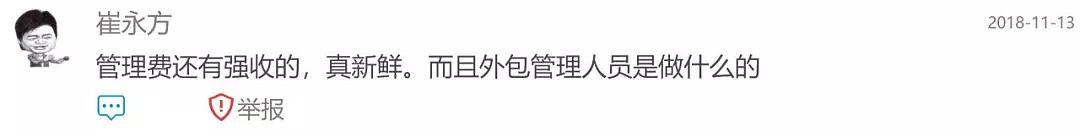 崔永方

2018-11-13

管理费还有强收的，真新鲜。而且外包管理人员是做什么的

举报